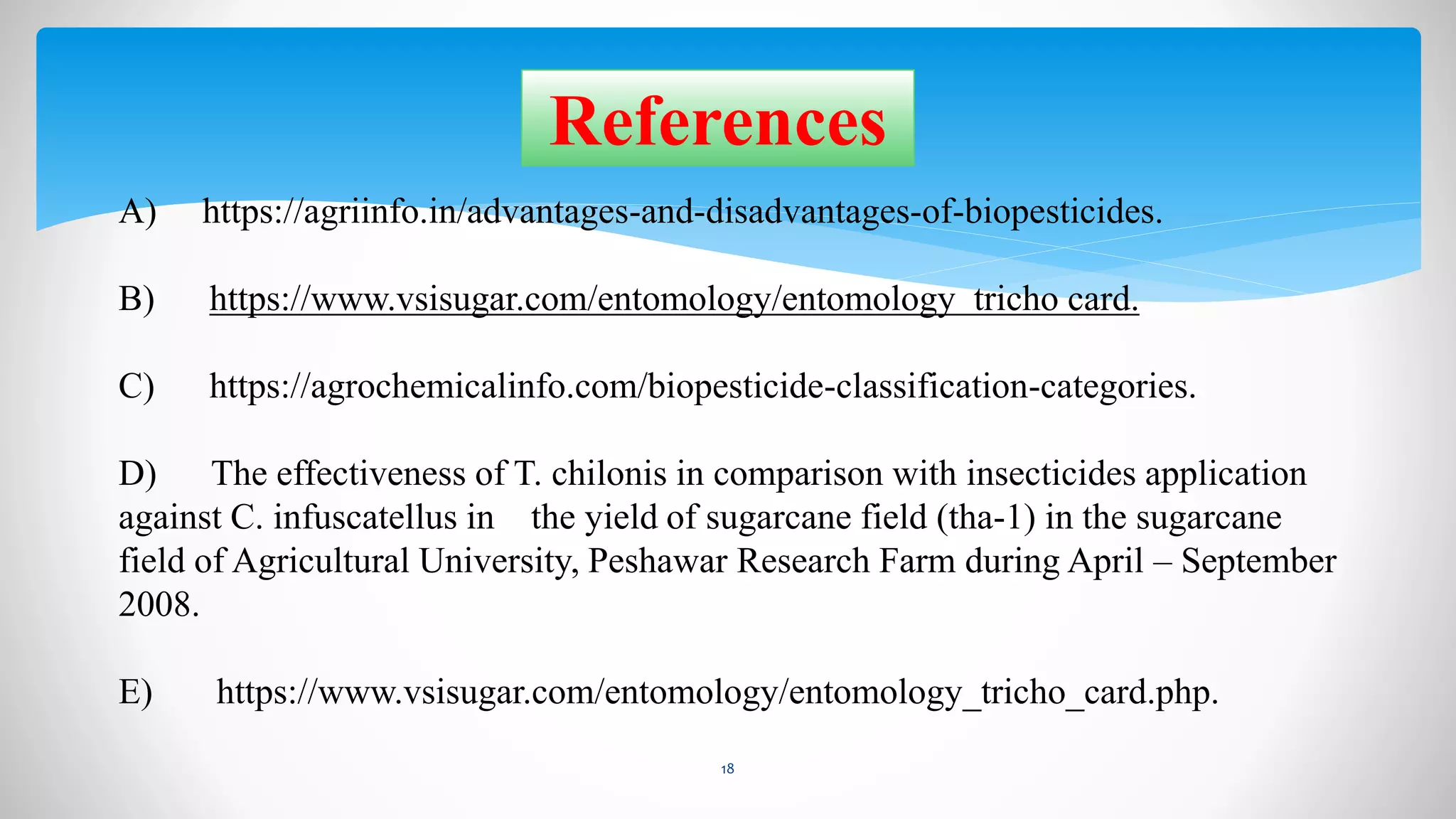 References

A) https://agriinfo.in/advantages-and-disadvantages-of-biopesticides.

B) https://www.vsisugar.com/entomology/entomology_tricho card.

C) https://agrochemicalinfo.com/biopesticide-classification-categories.

D) The effectiveness of T. chilonis in comparison with insecticides application against C. infuscatellus in the yield of sugarcane field (tha-1) in the sugarcane field of Agricultural University, Peshawar Research Farm during April – September 2008.

E) https://www.vsisugar.com/entomology/entomology_tricho_card.php.

18